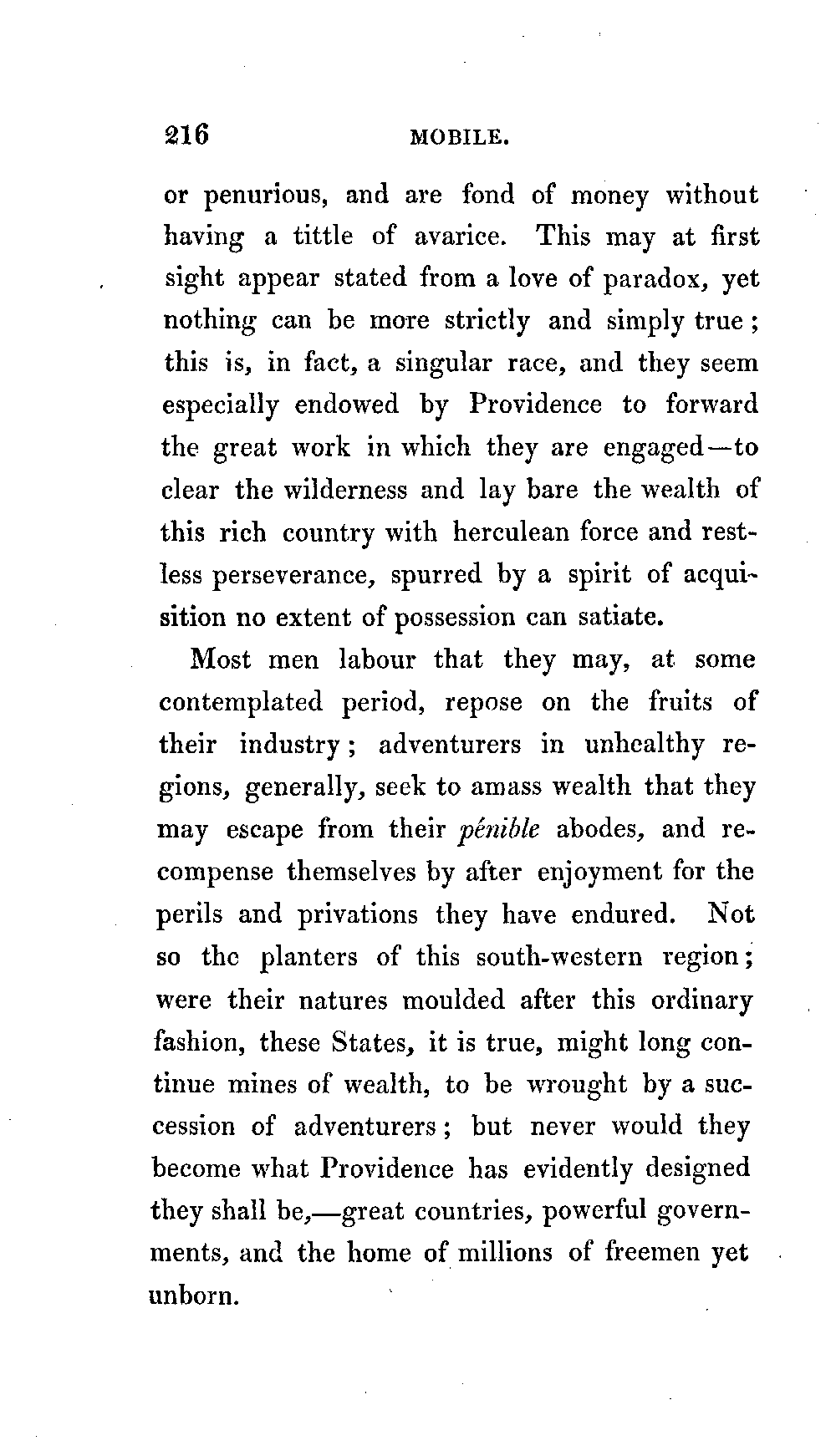 216 MOBILE.

or penurious, and are fond of money without having a tittle of avarice. This may at first sight appear stated from a love of paradox, yet nothing can be more strictly and simply true; this is, in fact, a singular race, and they seem especially endowed by Providence to forward the great work in which they are engaged—to clear the wilderness and lay bare the wealth of this rich country with herculean force and restless perseverance, spurred by a spirit of acquisition no extent of possession can satiate.

Most men labour that they may, at some contemplated period, repose on the fruits of their industry; adventurers in unhealthy regions, generally, seek to amass wealth that they may escape from their pénible abodes, and recompense themselves by after enjoyment for the perils and privations they have endured. Not so the planters of this south-western region; were their natures moulded after this ordinary fashion, these States, it is true, might long continue mines of wealth, to be wrought by a succession of adventurers; but never would they become what Providence has evidently designed they shall be,—great countries, powerful governments, and the home of millions of freemen yet unborn.